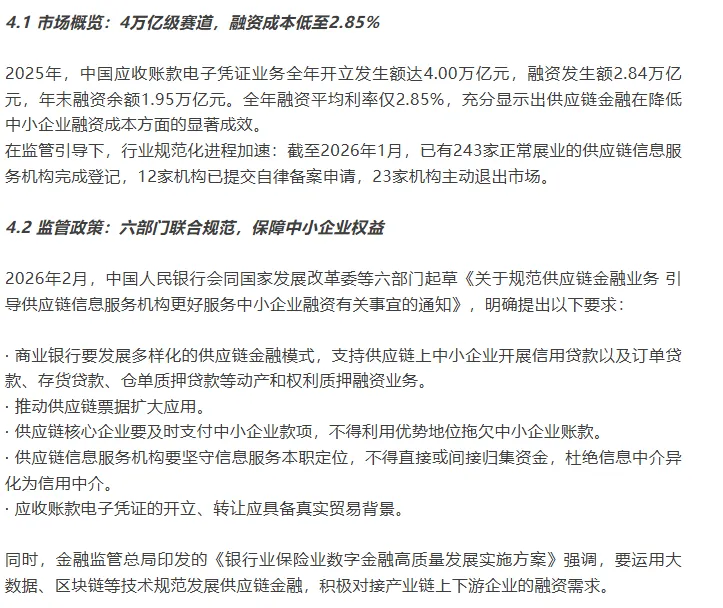 4.1 市场概览：4万亿级赛道，融资成本低至2.85%

2025年，中国应收账款电子凭证业务全年开立发生额达4.00万亿元，融资发生额2.84万亿元，年末融资余额1.95万亿元。全年融资平均利率仅2.85%，充分显示出供应链金融在降低中小企业融资成本方面的显著成效。
在监管引导下，行业规范化进程加速：截至2026年1月，已有243家正常展业的供应链信息服务机构完成登记，12家机构已提交自律备案申请，23家机构主动退出市场。

4.2 监管政策：六部门联合规范，保障中小企业权益

2026年2月，中国人民银行会同国家发展改革委等六部门起草《关于规范供应链金融业务 引导供应链信息服务机构更好服务中小企业融资有关事宜的通知》，明确提出以下要求：

· 商业银行要发展多样化的供应链金融模式，支持供应链上中小企业开展信用贷款以及订单贷款、存货贷款、仓单质押贷款等动产和权利质押融资业务。
· 推动供应链票据扩大应用。
· 供应链核心企业要及时支付中小企业款项，不得利用优势地位拖欠中小企业账款。
· 供应链信息服务机构要坚守信息服务本职定位，不得直接或间接归集资金，杜绝信息中介异化为信用中介。
· 应收账款电子凭证的开立、转让应具备真实贸易背景。

同时，金融监管总局印发的《银行业保险业数字金融高质量发展实施方案》强调，要运用大数据、区块链等技术规范发展供应链金融，积极对接产业链上下游企业的融资需求。